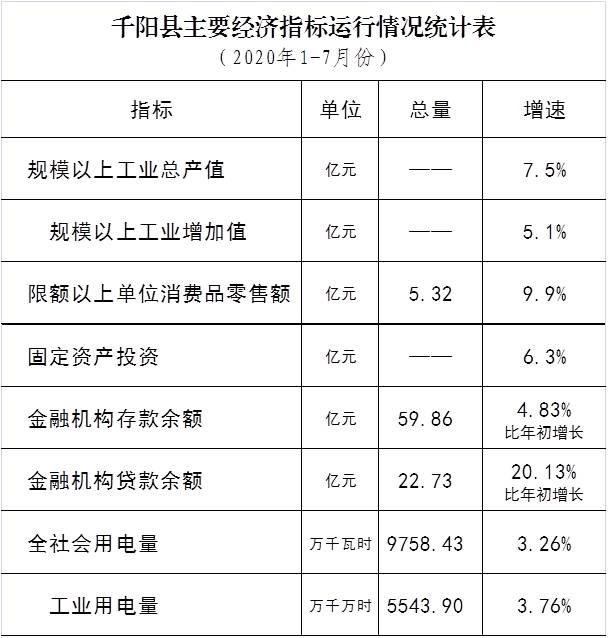 千阳县主要经济指标运行情况统计表
（2020年1-7月份）

| 指标 | 单位 | 总量 | 增速 |
|---|---|---|---|
| 规模以上工业总产值 | 亿元 | —— | 7.5% |
| 规模以上工业增加值 | 亿元 | —— | 5.1% |
| 限额以上单位消费品零售额 | 亿元 | 5.32 | 9.9% |
| 固定资产投资 | 亿元 | —— | 6.3% |
| 金融机构存款余额 | 亿元 | 59.86 | 4.83% 比年初增长 |
| 金融机构贷款余额 | 亿元 | 22.73 | 20.13% 比年初增长 |
| 全社会用电量 | 万千瓦时 | 9758.43 | 3.26% |
| 工业用电量 | 万千万时 | 5543.90 | 3.76% |